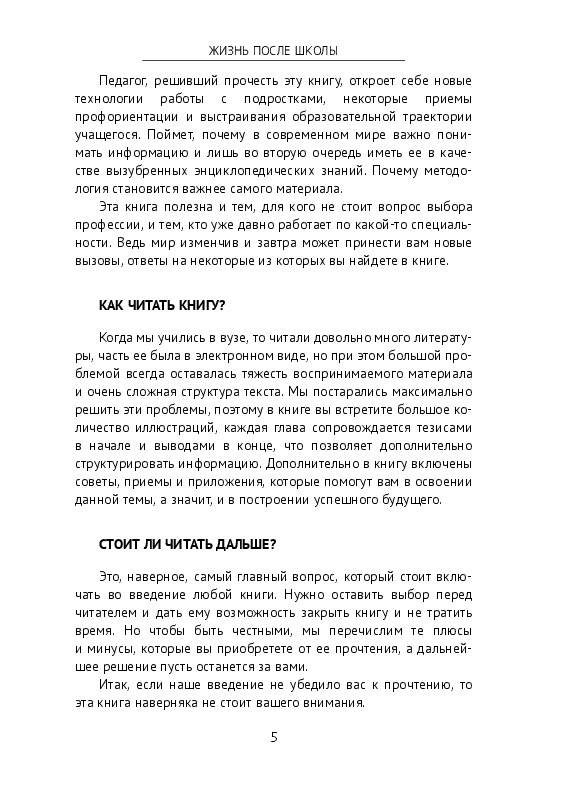 ЖИЗНЬ ПОСЛЕ ШКОЛЫ

Педагог, решивший прочесть эту книгу, откроет себе новые технологии работы с подростками, некоторые приемы профориентации и выстраивания образовательной траектории учащегося. Поймет, почему в современном мире важно понимать информацию и лишь во вторую очередь иметь ее в качестве вызубренных энциклопедических знаний. Почему методология становится важнее самого материала.

Эта книга полезна и тем, для кого не стоит вопрос выбора профессии, и тем, кто уже давно работает по какой-то специальности. Ведь мир изменчив и завтра может принести вам новые вызовы, ответы на некоторые из которых вы найдете в книге.

КАК ЧИТАТЬ КНИГУ?

Когда мы учились в вузе, то читали довольно много литературы, часть ее была в электронном виде, но при этом большой проблемой всегда оставалась тяжесть воспринимаемого материала и очень сложная структура текста. Мы постарались максимально решить эти проблемы, поэтому в книге вы встретите большое количество иллюстраций, каждая глава сопровождается тезисами в начале и выводами в конце, что позволяет дополнительно структурировать информацию. Дополнительно в книгу включены советы, приемы и приложения, которые помогут вам в освоении данной темы, а значит, и в построении успешного будущего.

СТОИТ ЛИ ЧИТАТЬ ДАЛЬШЕ?

Это, наверное, самый главный вопрос, который стоит включать во введение любой книги. Нужно оставить выбор перед читателем и дать ему возможность закрыть книгу и не тратить время. Но чтобы быть честными, мы перечислим те плюсы и минусы, которые вы приобретете от ее прочтения, а дальнейшее решение пусть останется за вами.

Итак, если наше введение не убедило вас к прочтению, то эта книга наверняка не стоит вашего внимания.

5